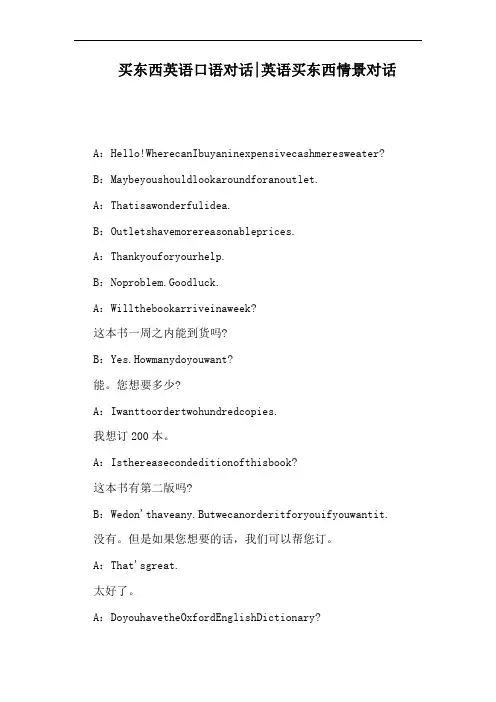 买东西英语口语对话|英语买东西情景对话

A：Hello!WherecanIbuyaninexpensivecashmeresweater?

B：Maybeyoushouldlookaroundforanoutlet.

A：Thatisawonderfulidea.

B：Outletshavemorereasonableprices.

A：Thankyouforyourhelp.

B：Noproblem.Goodluck.

A：Willthebookarriveinaweek?

这本书一周之内能到货吗?

B：Yes.Howmanydoyouwant?

能。您想要多少?

A：Iwanttoordertwohundredcopies.

我想订 200 本。

A：Isthereasecondeditionofthisbook?

这本书有第二版吗?

B：Wedon'thaveany.Butwecanorderitforyouifyouwantit.

没有。但是如果您想要的话，我们可以帮您订。

A：That'sgreat.

太好了。

A：DoyouhavetheOxfordEnglishDictionary?